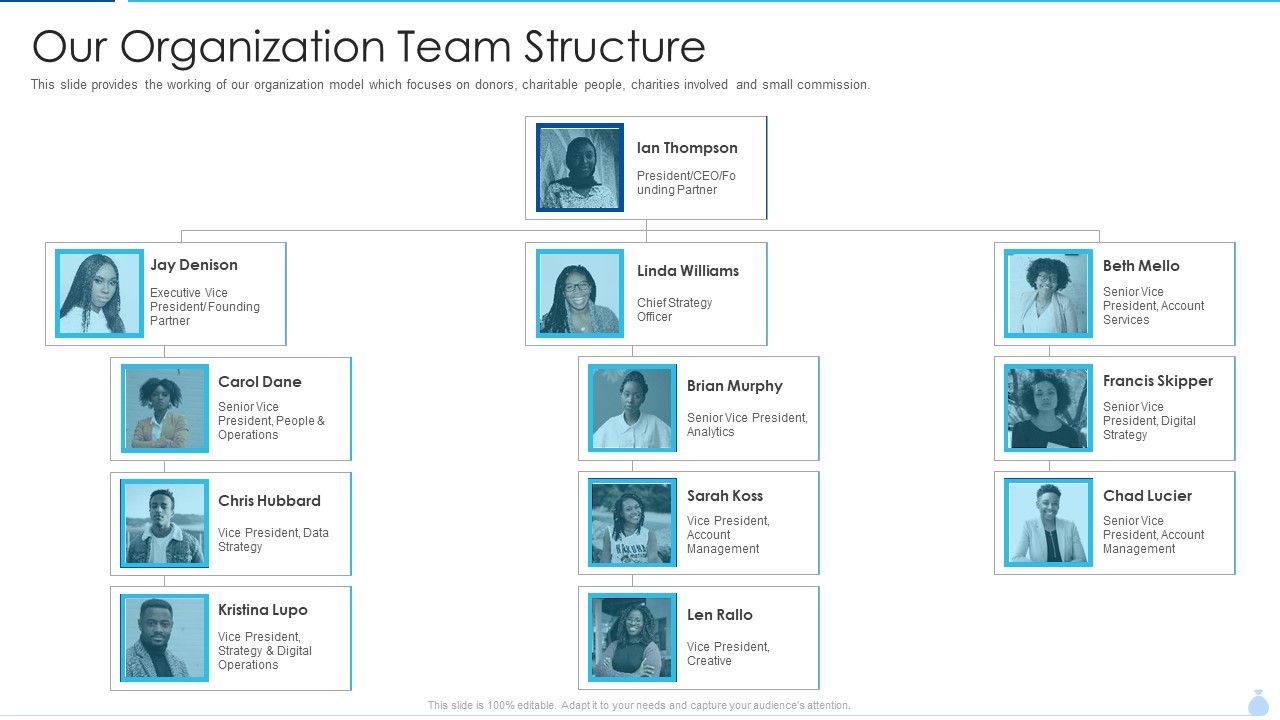 Our Organization Team Structure

This slide provides the working of our organization model which focuses on donors, charitable people, charities involved and small commission.

Ian Thompson
President/CEO/Founding Partner

Jay Denison
Executive Vice President/ Founding Partner

Carol Dane
Senior Vice President, People & Operations

Chris Hubbard
Vice President, Data Strategy

Kristina Lupo
Vice President, Strategy & Digital Operations

Linda Williams
Chief Strategy Officer

Brian Murphy
Senior Vice President, Analytics

Sarah Koss
Vice President, Account Management

Len Rallo
Vice President, Creative

Beth Mello
Senior Vice President, Account Services

Francis Skipper
Senior Vice President, Digital Strategy

Chad Lucier
Senior Vice President, Account Management

This slide is 100% editable. Adapt it to your needs and capture your audience's attention.